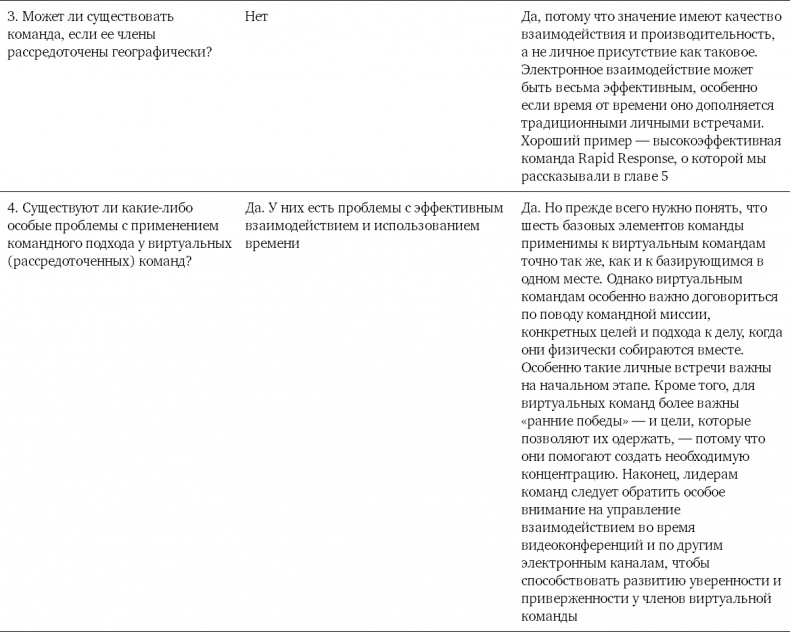 |  |  |  |
|---|---|---|
| 3. Может ли существовать команда, если ее члены рассредоточены географически? | Нет | Да, потому что значение имеют качество взаимодействия и производительность, а не личное присутствие как таковое. Электронное взаимодействие может быть весьма эффективным, особенно если время от времени оно дополняется традиционными личными встречами. Хороший пример — высокоэффективная команда Rapid Response, о которой мы рассказывали в главе 5 |
| 4. Существуют ли какие-либо особые проблемы с применением командного подхода у виртуальных (рассредоточенных) команд? | Да. У них есть проблемы с эффективным взаимодействием и использованием времени | Да. Но прежде всего нужно понять, что шесть базовых элементов команды применимы к виртуальным командам точно так же, как и к базирующимся в одном месте. Однако виртуальным командам особенно важно договориться по поводу командной миссии, конкретных целей и подхода к делу, когда они физически собираются вместе. Особенно такие личные встречи важны на начальном этапе. Кроме того, для виртуальных команд более важны «ранние победы» — и цели, которые позволяют их одержать, — потому что они помогают создать необходимую концентрацию. Наконец, лидерам команд следует обратить особое внимание на управление взаимодействием во время видеоконференций и по другим электронным каналам, чтобы способствовать развитию уверенности и приверженности у членов виртуальной команды |